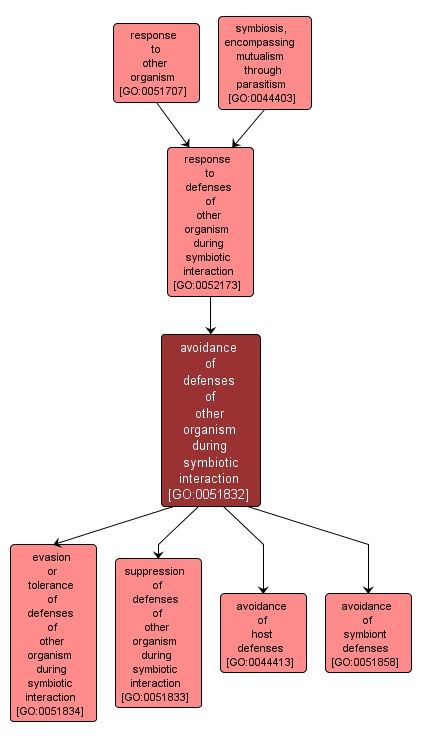 response to other organism [GO:0051707]

symbiosis, encompassing mutualism through parasitism [GO:0044403]

response to defenses of other organism during symbiotic interaction [GO:0052173]

avoidance of defenses of other organism during symbiotic interaction [GO:0051832]

evasion or tolerance of defenses of other organism during symbiotic interaction [GO:0051834]

suppression of defenses of other organism during symbiotic interaction [GO:0051833]

avoidance of host defenses [GO:0044413]

avoidance of symbiont defenses [GO:0051858]